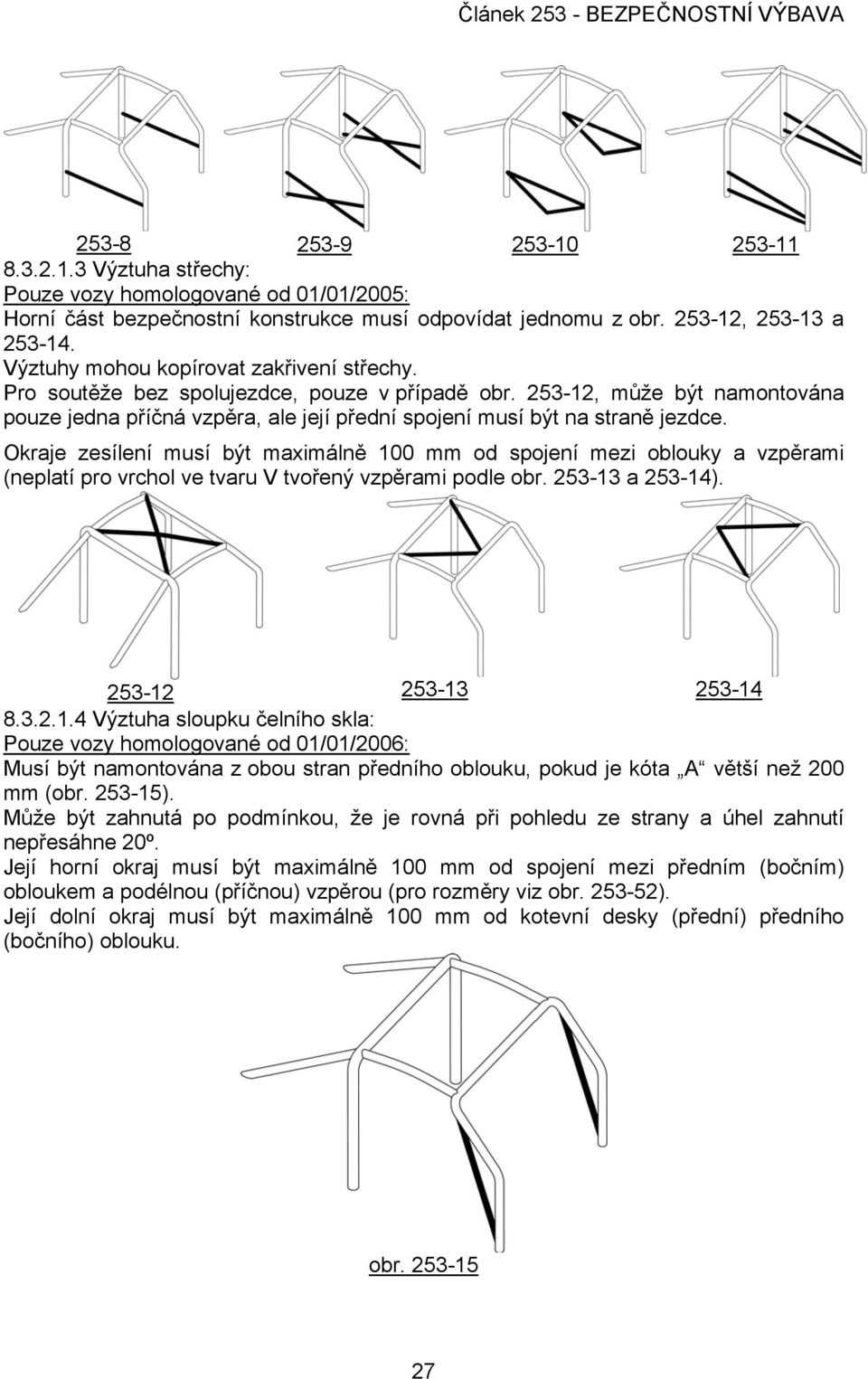 Článek 253 - BEZPEČNOSTNÍ VÝBAVA

253-8 253-9 253-10 253-11

8.3.2.1.3 Výztuha střechy:
Pouze vozy homologované od 01/01/2005:
Horní část bezpečnostní konstrukce musí odpovídat jednomu z obr. 253-12, 253-13 a 253-14.
Výztuhy mohou kopírovat zakřivení střechy.
Pro soutěže bez spolujezdce, pouze v případě obr. 253-12, může být namontována pouze jedna příčná vzpěra, ale její přední spojení musí být na straně jezdce.
Okraje zesílení musí být maximálně 100 mm od spojení mezi oblouky a vzpěrami (neplatí pro vrchol ve tvaru V tvořený vzpěrami podle obr. 253-13 a 253-14).

253-12 253-13 253-14

8.3.2.1.4 Výztuha sloupku čelního skla:
Pouze vozy homologované od 01/01/2006:
Musí být namontována z obou stran předního oblouku, pokud je kóta „A“ větší než 200 mm (obr. 253-15).
Může být zahnutá po podmínkou, že je rovná při pohledu ze strany a úhel zahnutí nepřesáhne 20º.
Její horní okraj musí být maximálně 100 mm od spojení mezi předním (bočním) obloukem a podélnou (příčnou) vzpěrou (pro rozměry viz obr. 253-52).
Její dolní okraj musí být maximálně 100 mm od kotevní desky (přední) předního (bočního) oblouku.

obr. 253-15

27